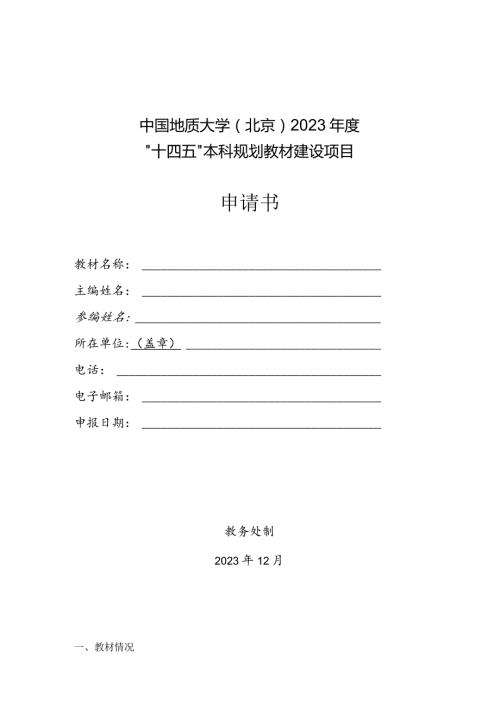 中国地质大学（北京）2023年度
"十四五"本科规划教材建设项目

申请书

教材名称：

主编姓名：

参编姓名：

所在单位：（盖章）

电话：

电子邮箱：

申报日期：

教务处制

2023年12月

一、教材情况